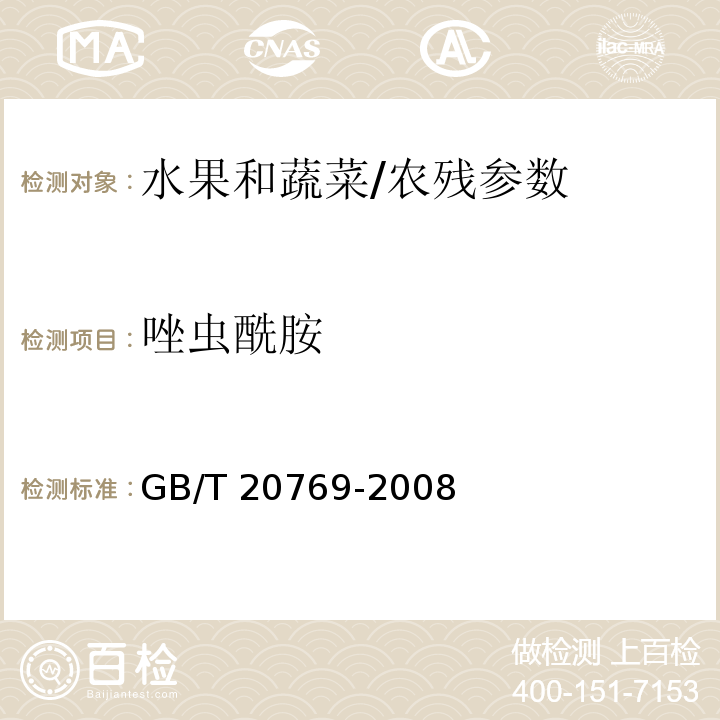 MA CNAS AC ilac-MRA

检测对象：水果和蔬菜/农残参数

检测项目：唑虫酰胺

检测标准：GB/T 20769-2008

百检 Baijiantest.com

做检测 上百检
400-151-7153